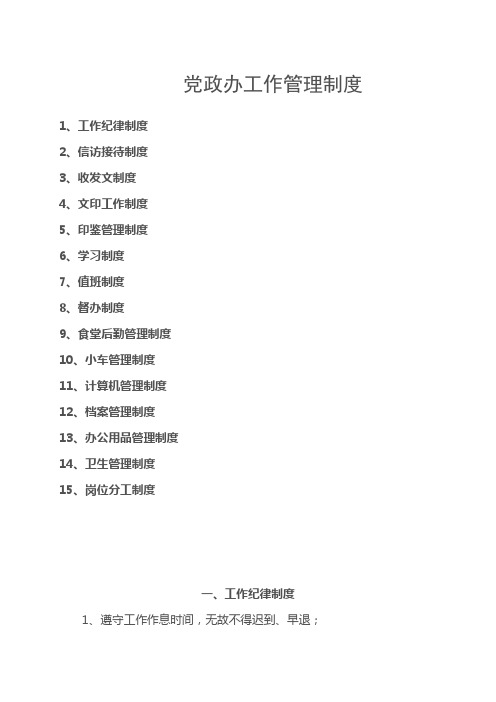 党政办工作管理制度

1、工作纪律制度
2、信访接待制度
3、收发文制度
4、文印工作制度
5、印鉴管理制度
6、学习制度
7、值班制度
8、督办制度
9、食堂后勤管理制度
10、小车管理制度
11、计算机管理制度
12、档案管理制度
13、办公用品管理制度
14、卫生管理制度
15、岗位分工制度

一、工作纪律制度

1、遵守工作作息时间，无故不得迟到、早退；